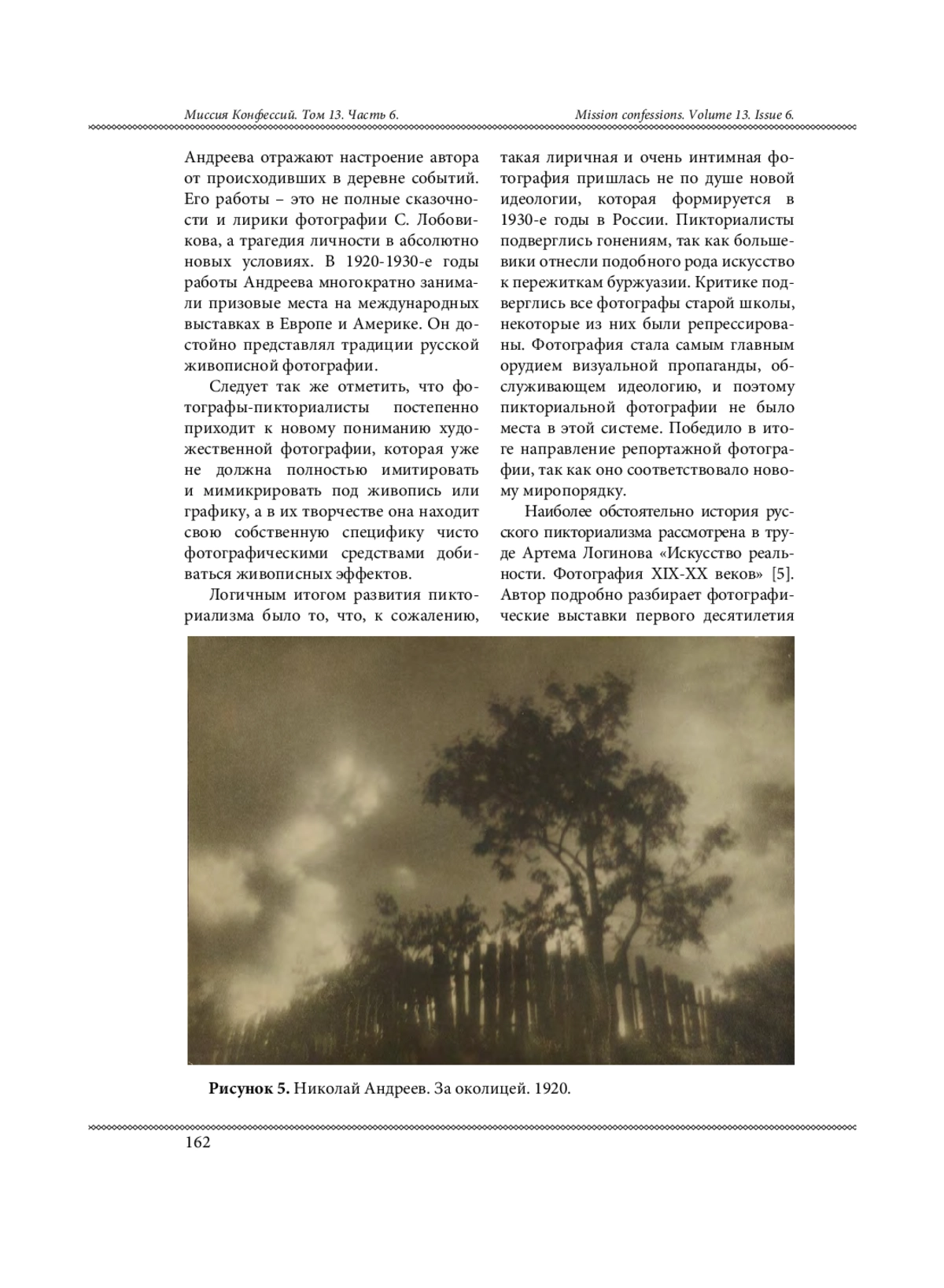 Миссия Конфессий. Том 13. Часть 6.

Mission confessions. Volume 13. Issue 6.

Андреева отражают настроение автора от происходивших в деревне событий. Его работы – это не полные сказочности и лирики фотографии С. Лобовикова, а трагедия личности в абсолютно новых условиях. В 1920-1930-е годы работы Андреева многократно занимали призовые места на международных выставках в Европе и Америке. Он достойно представлял традиции русской живописной фотографии.

Следует так же отметить, что фотографы-пикториалисты постепенно приходит к новому пониманию художественной фотографии, которая уже не должна полностью имитировать и мимикрировать под живопись или графику, а в их творчестве она находит свою собственную специфику чисто фотографическими средствами добиваться живописных эффектов.

Логичным итогом развития пикториализма было то, что, к сожалению, такая лиричная и очень интимная фотография пришлась не по душе новой идеологии, которая формируется в 1930-е годы в России. Пикториалисты подверглись гонениям, так как большевики отнесли подобного рода искусство к пережиткам буржуазии. Критике подверглись все фотографы старой школы, некоторые из них были репрессированы. Фотография стала самым главным орудием визуальной пропаганды, обслуживающем идеологию, и поэтому пикториальной фотографии не было места в этой системе. Победило в итоге направление репортажной фотографии, так как оно соответствовало новому миропорядку.

Наиболее обстоятельно история русского пикториализма рассмотрена в труде Артема Логинова «Искусство реальности. Фотография XIX-XX веков» [5]. Автор подробно разбирает фотографические выставки первого десятилетия

Рисунок 5. Николай Андреев. За околицей. 1920.

162